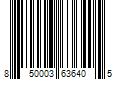 8 50003 63640 5